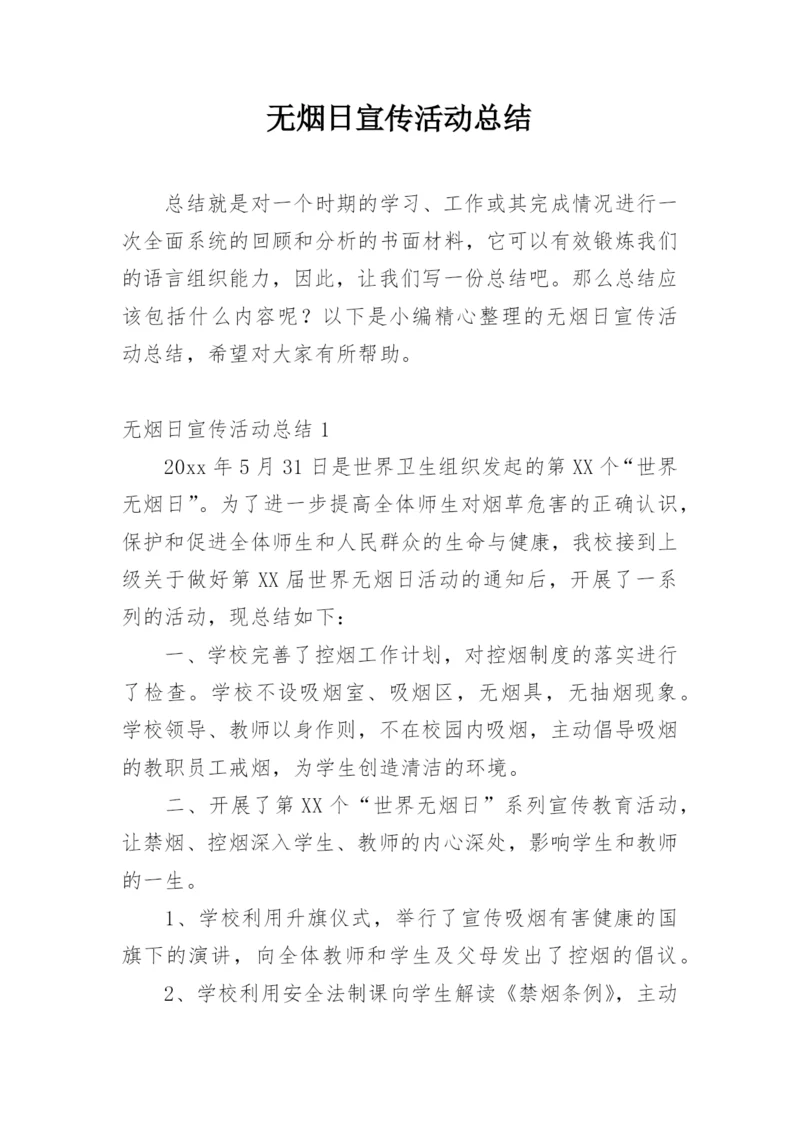 无烟日宣传活动总结

总结就是对一个时期的学习、工作或其完成情况进行一次全面系统的回顾和分析的书面材料，它可以有效锻炼我们的语言组织能力，因此，让我们写一份总结吧。那么总结应该包括什么内容呢？以下是小编精心整理的无烟日宣传活动总结，希望对大家有所帮助。

无烟日宣传活动总结 1

20xx 年 5 月 31 日是世界卫生组织发起的第 XX 个“世界无烟日”。为了进一步提高全体师生对烟草危害的正确认识，保护和促进全体师生和人民群众的生命与健康，我校接到上级关于做好第 XX 届世界无烟日活动的通知后，开展了一系列的活动，现总结如下：

一、学校完善了控烟工作计划，对控烟制度的落实进行了检查。学校不设吸烟室、吸烟区，无烟具，无抽烟现象。学校领导、教师以身作则，不在校园内吸烟，主动倡导吸烟的教职员工戒烟，为学生创造清洁的环境。

二、开展了第 XX 个“世界无烟日”系列宣传教育活动，让禁烟、控烟深入学生、教师的内心深处，影响学生和教师的一生。

1、学校利用升旗仪式，举行了宣传吸烟有害健康的国旗下的演讲，向全体教师和学生及父母发出了控烟的倡议。

2、学校利用安全法制课向学生解读《禁烟条例》，主动